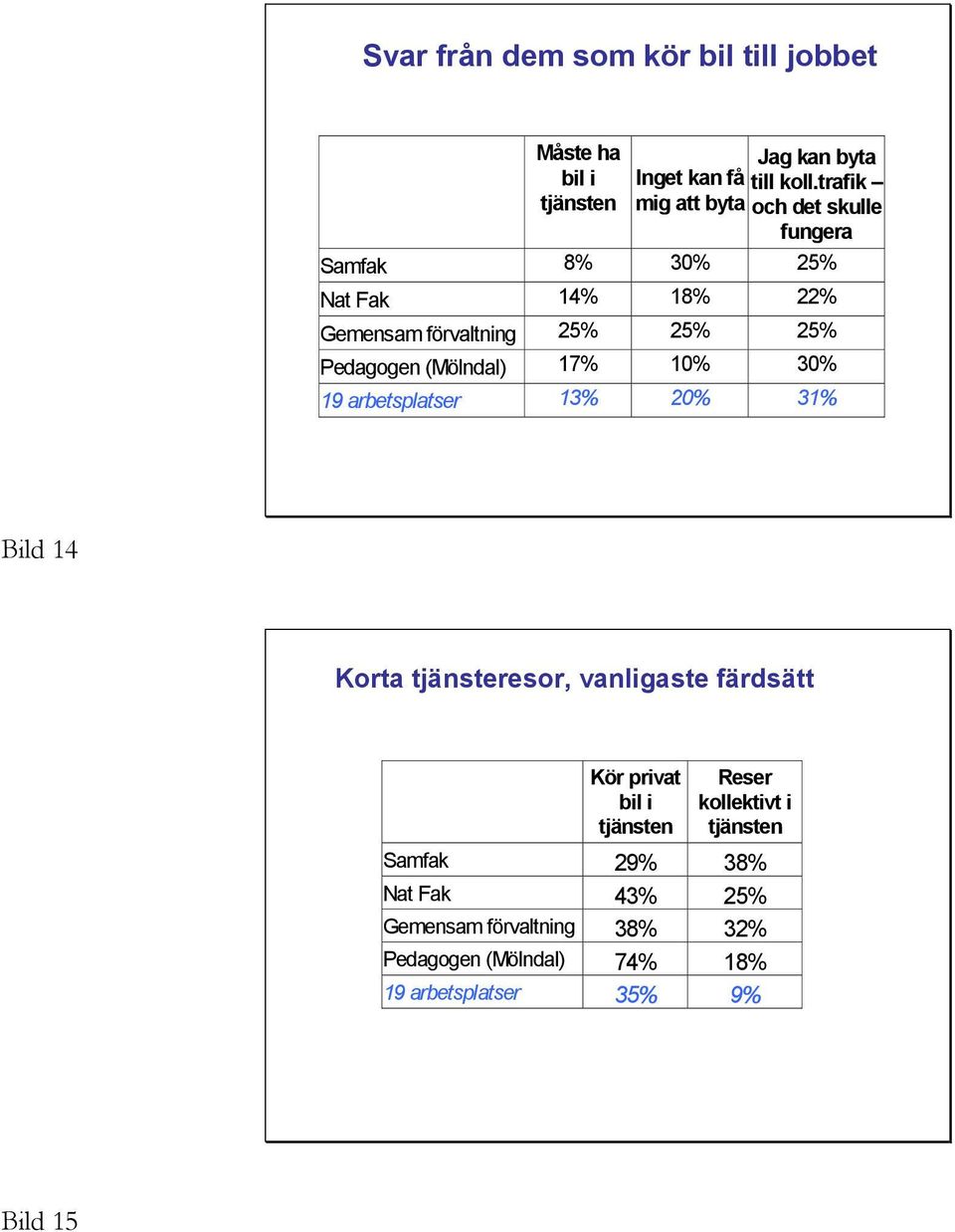 Svar från dem som kör bil till jobbet

| | Måste ha bil i tjänsten | Inget kan få mig att byta | Jag kan byta till koll.trafik – och det skulle fungera |
|---|---|---|---|
| Samfak | 8% | 30% | 25% |
| Nat Fak | 14% | 18% | 22% |
| Gemensam förvaltning | 25% | 25% | 25% |
| Pedagogen (Mölndal) | 17% | 10% | 30% |
| 19 arbetsplatser | 13% | 20% | 31% |

Bild 14

Korta tjänsteresor, vanligaste färdsätt

| | Kör privat bil i tjänsten | Reser kollektivt i tjänsten |
|---|---|---|
| Samfak | 29% | 38% |
| Nat Fak | 43% | 25% |
| Gemensam förvaltning | 38% | 32% |
| Pedagogen (Mölndal) | 74% | 18% |
| 19 arbetsplatser | 35% | 9% |

Bild 15